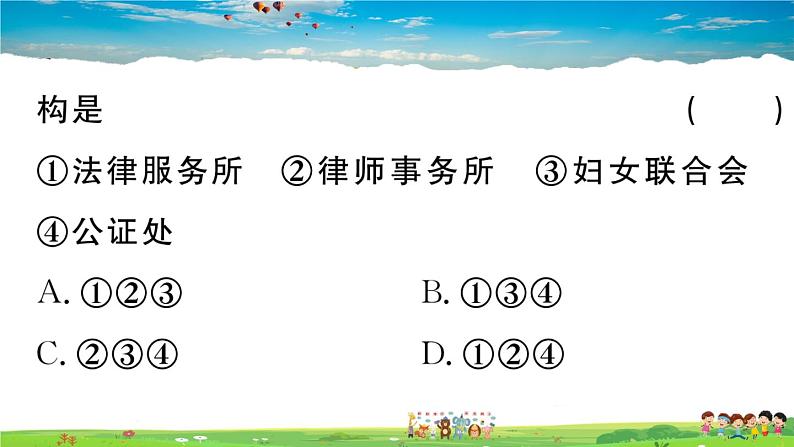 构是　　　　　　　　　　　　　　　　　　（　　）

①法律服务所　②律师事务所　③妇女联合会　④公证处

A. ①②③　　　　　　B. ①③④

C. ②③④　　　　　　D. ①②④